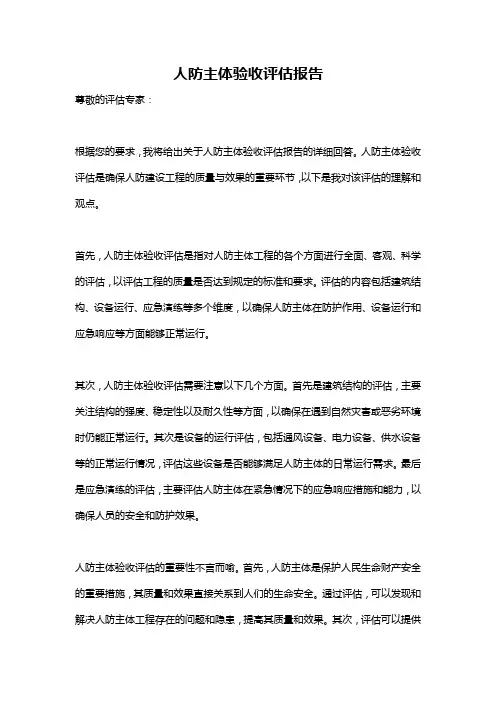 人防主体验收评估报告

尊敬的评估专家：

根据您的要求，我将给出关于人防主体验收评估报告的详细回答。人防主体验收评估是确保人防建设工程的质量与效果的重要环节，以下是我对该评估的理解和观点。

首先，人防主体验收评估是指对人防主体工程的各个方面进行全面、客观、科学的评估，以评估工程的质量是否达到规定的标准和要求。评估的内容包括建筑结构、设备运行、应急演练等多个维度，以确保人防主体在防护作用、设备运行和应急响应等方面能够正常运行。

其次，人防主体验收评估需要注意以下几个方面。首先是建筑结构的评估，主要关注结构的强度、稳定性以及耐久性等方面，以确保在遇到自然灾害或恶劣环境时仍能正常运行。其次是设备的运行评估，包括通风设备、电力设备、供水设备等的正常运行情况，评估这些设备是否能够满足人防主体的日常运行需求。最后是应急演练的评估，主要评估人防主体在紧急情况下的应急响应措施和能力，以确保人员的安全和防护效果。

人防主体验收评估的重要性不言而喻。首先，人防主体是保护人民生命财产安全的重要措施，其质量和效果直接关系到人们的生命安全。通过评估，可以发现和解决人防主体工程存在的问题和隐患，提高其质量和效果。其次，评估可以提供